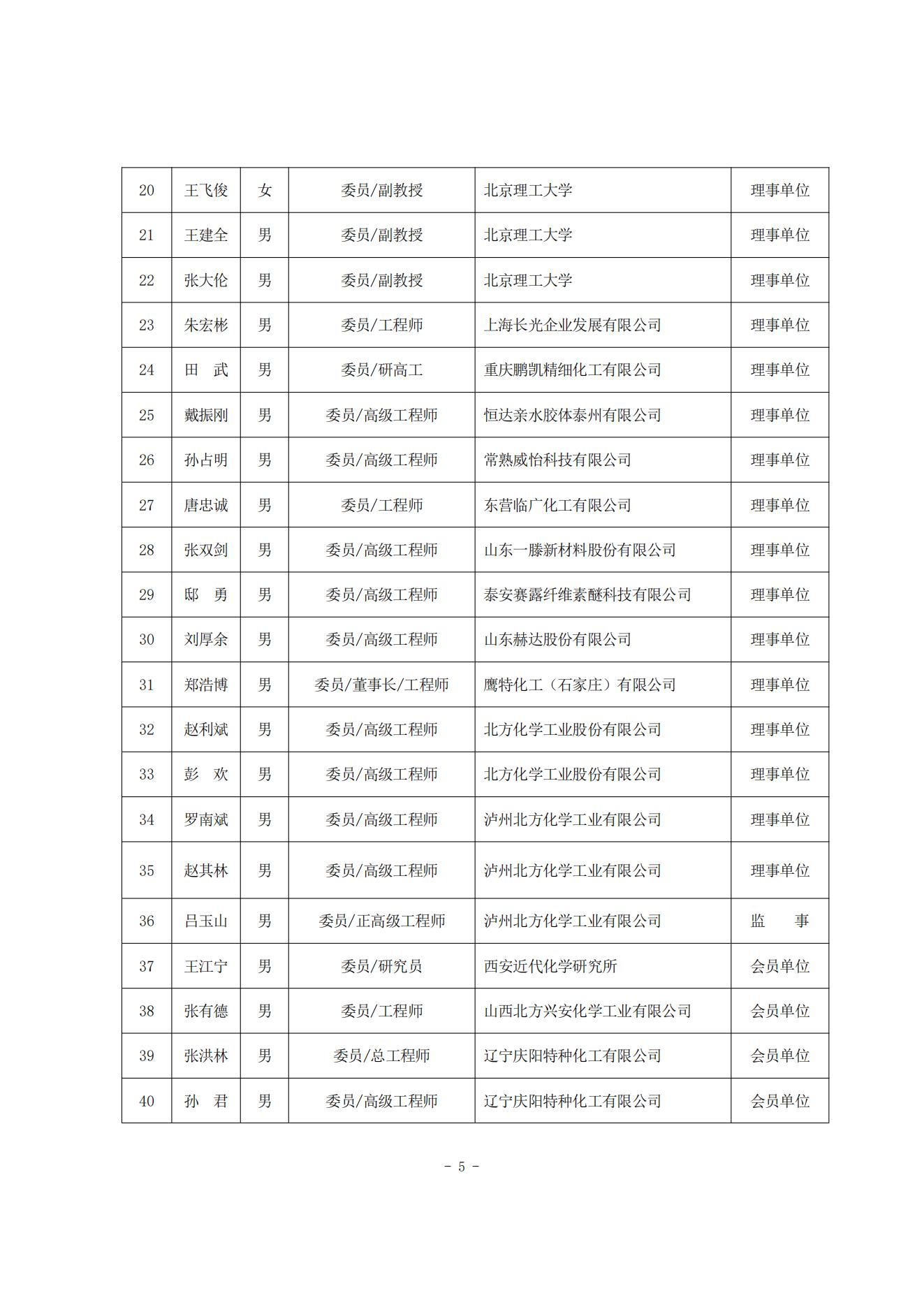 | 20 | 王飞俊 | 女 | 委员/副教授 | 北京理工大学 | 理事单位 |
|---|---|---|---|---|---|
| 21 | 王建全 | 男 | 委员/副教授 | 北京理工大学 | 理事单位 |
| 22 | 张大伦 | 男 | 委员/副教授 | 北京理工大学 | 理事单位 |
| 23 | 朱宏彬 | 男 | 委员/工程师 | 上海长光企业发展有限公司 | 理事单位 |
| 24 | 田　武 | 男 | 委员/研高工 | 重庆鹏凯精细化工有限公司 | 理事单位 |
| 25 | 戴振刚 | 男 | 委员/高级工程师 | 恒达亲水胶体泰州有限公司 | 理事单位 |
| 26 | 孙占明 | 男 | 委员/高级工程师 | 常熟威怡科技有限公司 | 理事单位 |
| 27 | 唐忠诚 | 男 | 委员/工程师 | 东营临广化工有限公司 | 理事单位 |
| 28 | 张双剑 | 男 | 委员/高级工程师 | 山东一滕新材料股份有限公司 | 理事单位 |
| 29 | 邸　勇 | 男 | 委员/高级工程师 | 泰安赛露纤维素醚科技有限公司 | 理事单位 |
| 30 | 刘厚余 | 男 | 委员/高级工程师 | 山东赫达股份有限公司 | 理事单位 |
| 31 | 郑浩博 | 男 | 委员/董事长/工程师 | 鹰特化工（石家庄）有限公司 | 理事单位 |
| 32 | 赵利斌 | 男 | 委员/高级工程师 | 北方化学工业股份有限公司 | 理事单位 |
| 33 | 彭　欢 | 男 | 委员/高级工程师 | 北方化学工业股份有限公司 | 理事单位 |
| 34 | 罗南斌 | 男 | 委员/高级工程师 | 泸州北方化学工业有限公司 | 理事单位 |
| 35 | 赵其林 | 男 | 委员/高级工程师 | 泸州北方化学工业有限公司 | 理事单位 |
| 36 | 吕玉山 | 男 | 委员/正高级工程师 | 泸州北方化学工业有限公司 | 监　事 |
| 37 | 王江宁 | 男 | 委员/研究员 | 西安近代化学研究所 | 会员单位 |
| 38 | 张有德 | 男 | 委员/工程师 | 山西北方兴安化学工业有限公司 | 会员单位 |
| 39 | 张洪林 | 男 | 委员/总工程师 | 辽宁庆阳特种化工有限公司 | 会员单位 |
| 40 | 孙　君 | 男 | 委员/高级工程师 | 辽宁庆阳特种化工有限公司 | 会员单位 |

- 5 -